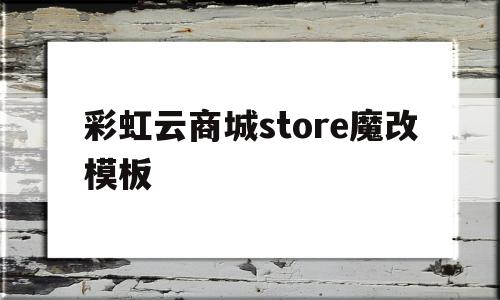 彩虹云商城store魔改模板